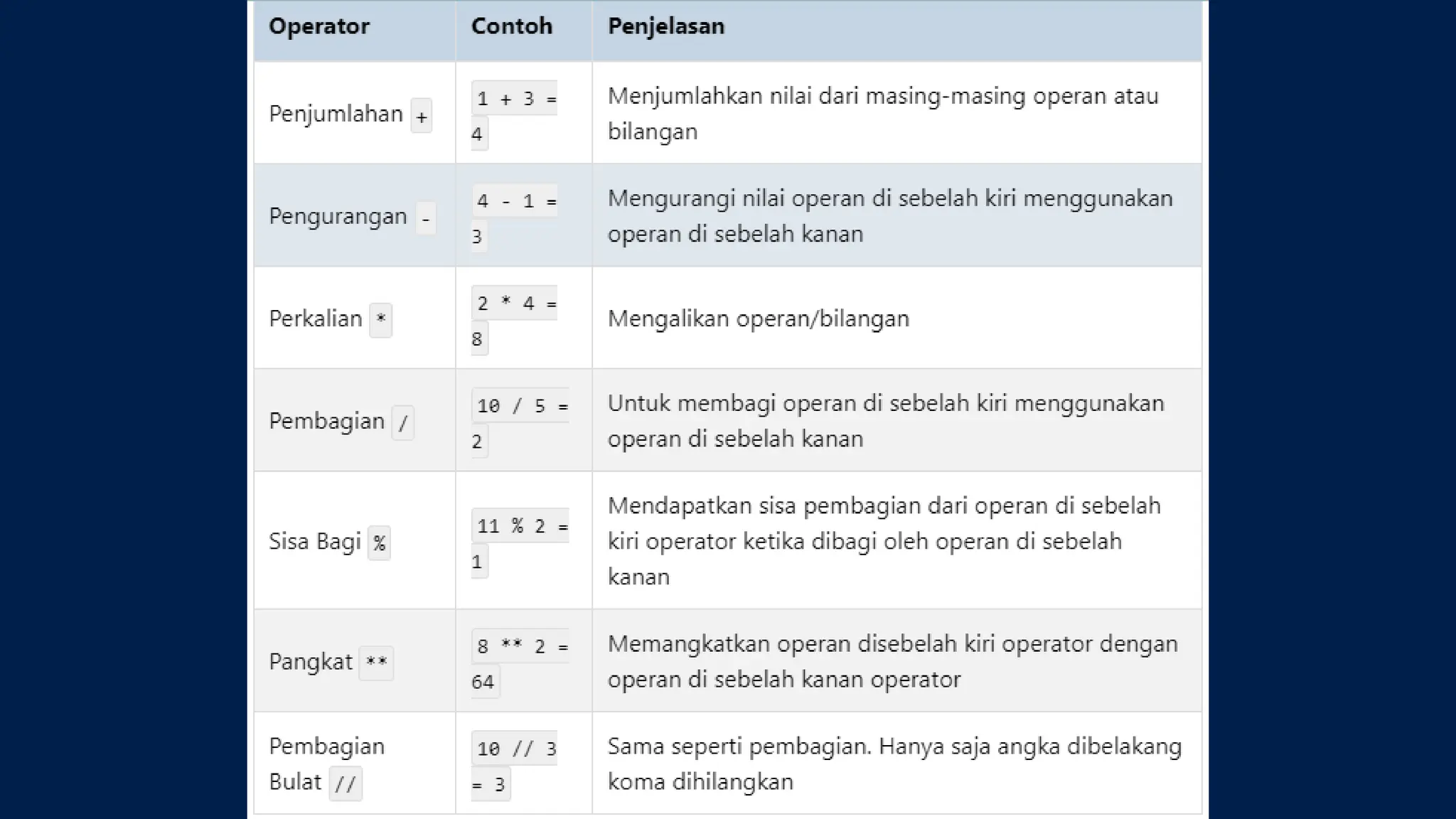 | Operator | Contoh | Penjelasan |
|---|---|---|
| Penjumlahan + | 1 + 3 = 4 | Menjumlahkan nilai dari masing-masing operan atau bilangan |
| Pengurangan - | 4 - 1 = 3 | Mengurangi nilai operan di sebelah kiri menggunakan operan di sebelah kanan |
| Perkalian * | 2 * 4 = 8 | Mengalikan operan/bilangan |
| Pembagian / | 10 / 5 = 2 | Untuk membagi operan di sebelah kiri menggunakan operan di sebelah kanan |
| Sisa Bagi % | 11 % 2 = 1 | Mendapatkan sisa pembagian dari operan di sebelah kiri operator ketika dibagi oleh operan di sebelah kanan |
| Pangkat ** | 8 ** 2 = 64 | Memangkatkan operan disebelah kiri operator dengan operan di sebelah kanan operator |
| Pembagian Bulat // | 10 // 3 = 3 | Sama seperti pembagian. Hanya saja angka dibelakang koma dihilangkan |